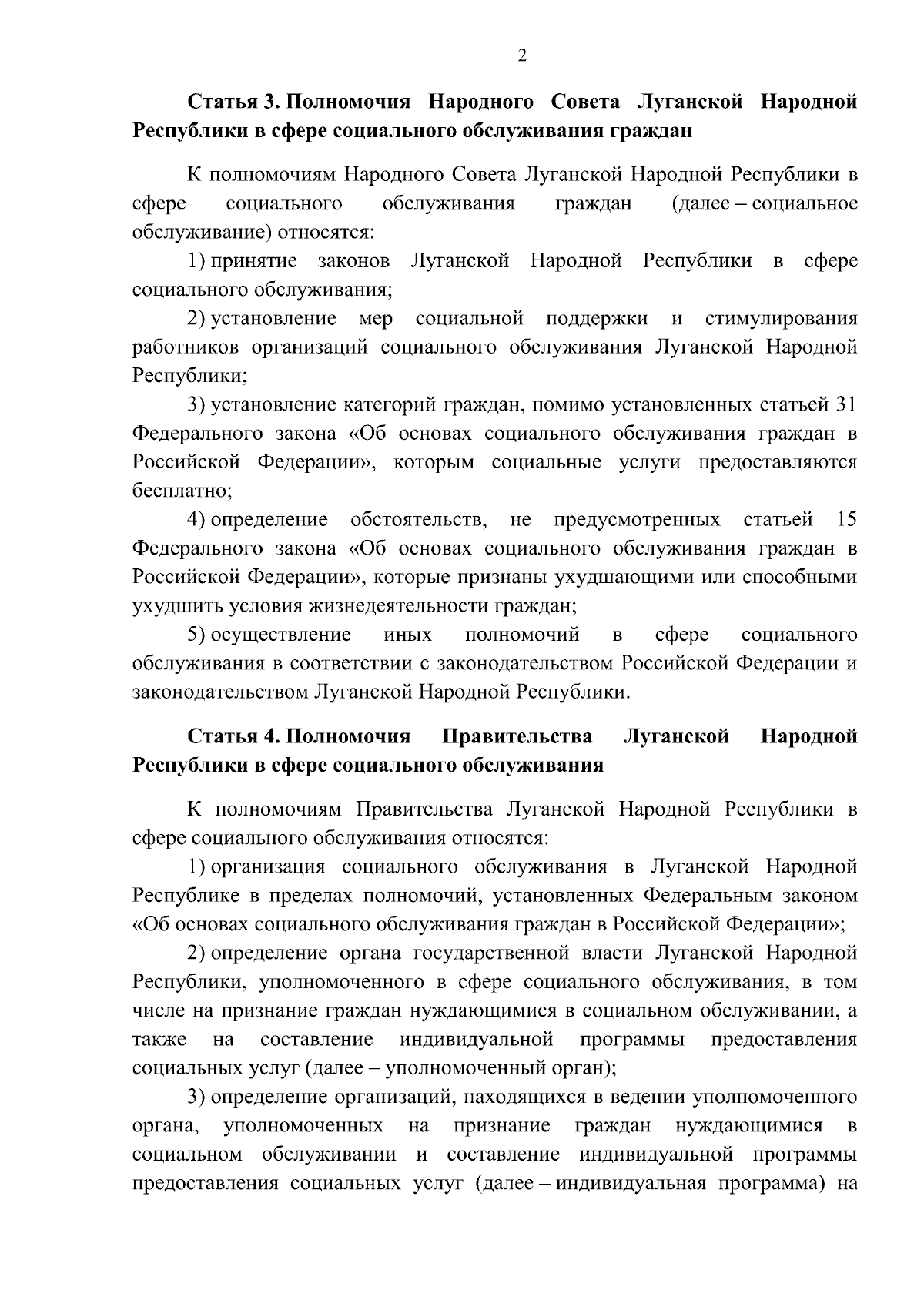 2

Статья 3. Полномочия Народного Совета Луганской Народной Республики в сфере социального обслуживания граждан

К полномочиям Народного Совета Луганской Народной Республики в сфере социального обслуживания граждан (далее – социальное обслуживание) относятся:

1) принятие законов Луганской Народной Республики в сфере социального обслуживания;

2) установление мер социальной поддержки и стимулирования работников организаций социального обслуживания Луганской Народной Республики;

3) установление категорий граждан, помимо установленных статьей 31 Федерального закона «Об основах социального обслуживания граждан в Российской Федерации», которым социальные услуги предоставляются бесплатно;

4) определение обстоятельств, не предусмотренных статьей 15 Федерального закона «Об основах социального обслуживания граждан в Российской Федерации», которые признаны ухудшающими или способными ухудшить условия жизнедеятельности граждан;

5) осуществление иных полномочий в сфере социального обслуживания в соответствии с законодательством Российской Федерации и законодательством Луганской Народной Республики.

Статья 4. Полномочия Правительства Луганской Народной Республики в сфере социального обслуживания

К полномочиям Правительства Луганской Народной Республики в сфере социального обслуживания относятся:

1) организация социального обслуживания в Луганской Народной Республике в пределах полномочий, установленных Федеральным законом «Об основах социального обслуживания граждан в Российской Федерации»;

2) определение органа государственной власти Луганской Народной Республики, уполномоченного в сфере социального обслуживания, в том числе на признание граждан нуждающимися в социальном обслуживании, а также на составление индивидуальной программы предоставления социальных услуг (далее – уполномоченный орган);

3) определение организаций, находящихся в ведении уполномоченного органа, уполномоченных на признание граждан нуждающимися в социальном обслуживании и составление индивидуальной программы предоставления социальных услуг (далее – индивидуальная программа) на